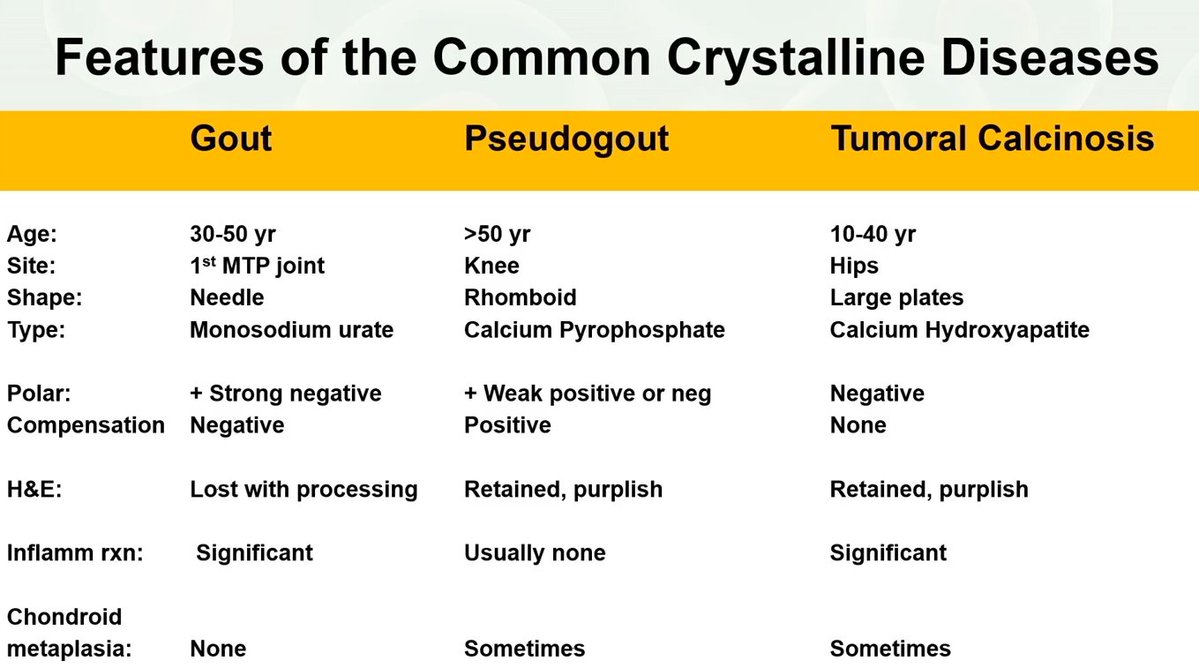 Features of the Common Crystalline Diseases

| | Gout | Pseudogout | Tumoral Calcinosis |
|---|---|---|---|
| Age: | 30-50 yr | >50 yr | 10-40 yr |
| Site: | 1$^{st}$ MTP joint | Knee | Hips |
| Shape: | Needle | Rhomboid | Large plates |
| Type: | Monosodium urate | Calcium Pyrophosphate | Calcium Hydroxyapatite |
| Polar: | + Strong negative | + Weak positive or neg | Negative |
| Compensation | Negative | Positive | None |
| H&E: | Lost with processing | Retained, purplish | Retained, purplish |
| Inflamm rxn: | Significant | Usually none | Significant |
| Chondroid metaplasia: | None | Sometimes | Sometimes |